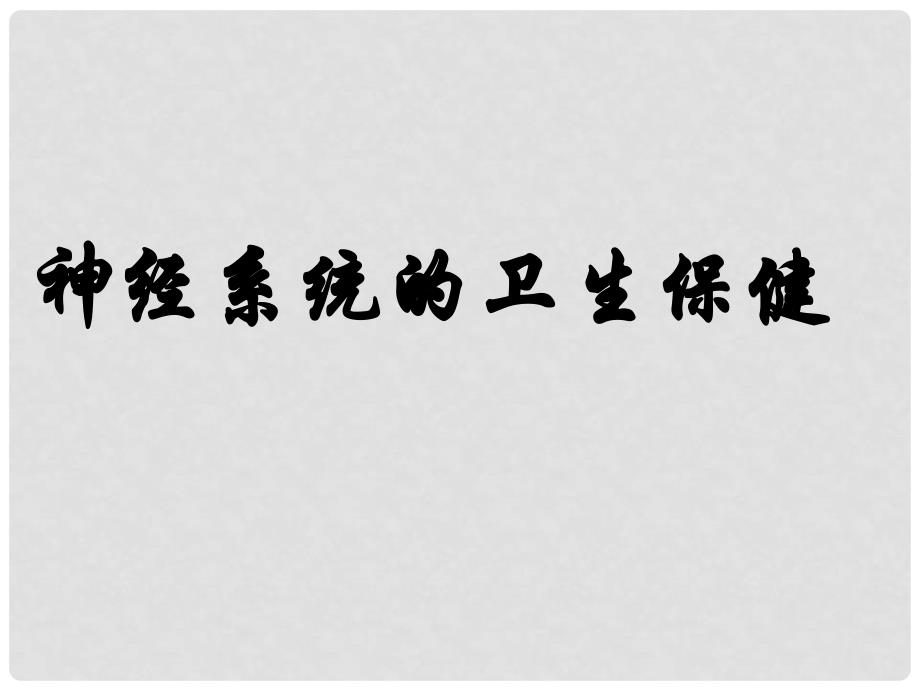 神经系统的卫生保健